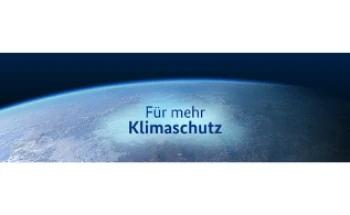 Für mehr
Klimaschutz